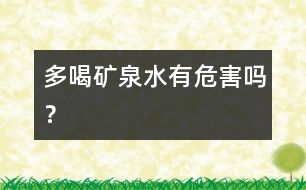 多喝矿泉水有危害吗?